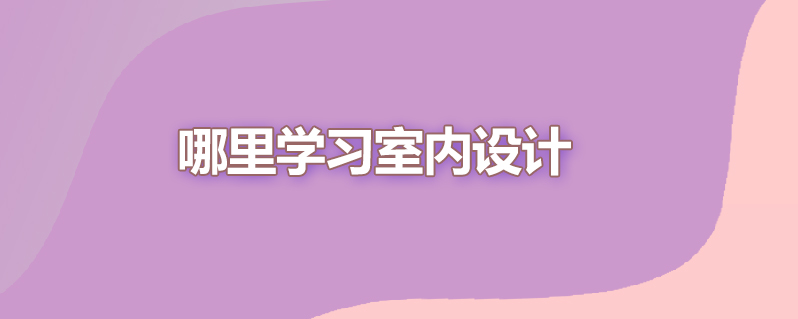 哪里学习室内设计